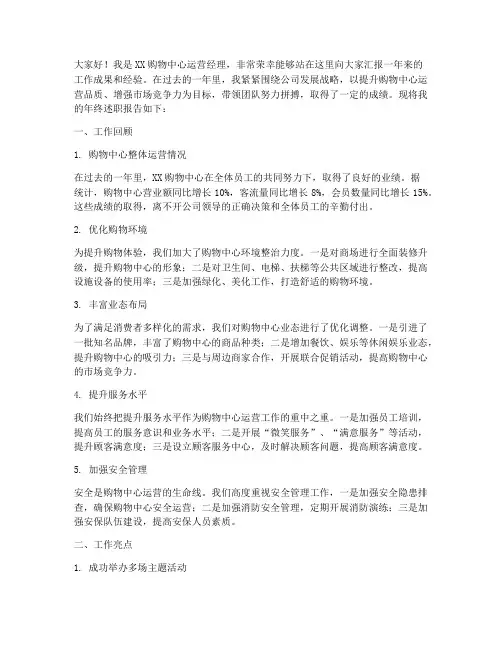 大家好！我是XX购物中心运营经理，非常荣幸能够站在这里向大家汇报一年来的工作成果和经验。在过去的一年里，我紧紧围绕公司发展战略，以提升购物中心运营品质、增强市场竞争力为目标，带领团队努力拼搏，取得了一定的成绩。现将我的年终述职报告如下：

一、工作回顾

1. 购物中心整体运营情况

在过去的一年里，XX购物中心在全体员工的共同努力下，取得了良好的业绩。据统计，购物中心营业额同比增长10%，客流量同比增长8%，会员数量同比增长15%。这些成绩的取得，离不开公司领导的正确决策和全体员工的辛勤付出。

2. 优化购物环境

为提升购物体验，我们加大了购物中心环境整治力度。一是对商场进行全面装修升级，提升购物中心的形象；二是对卫生间、电梯、扶梯等公共区域进行整改，提高设施设备的使用率；三是加强绿化、美化工作，打造舒适的购物环境。

3. 丰富业态布局

为了满足消费者多样化的需求，我们对购物中心业态进行了优化调整。一是引进了一批知名品牌，丰富了购物中心的商品种类；二是增加餐饮、娱乐等休闲娱乐业态，提升购物中心的吸引力；三是与周边商家合作，开展联合促销活动，提高购物中心的市场竞争力。

4. 提升服务水平

我们始终把提升服务水平作为购物中心运营工作的重中之重。一是加强员工培训，提高员工的服务意识和业务水平；二是开展“微笑服务”、“满意服务”等活动，提升顾客满意度；三是设立顾客服务中心，及时解决顾客问题，提高顾客满意度。

5. 加强安全管理

安全是购物中心运营的生命线。我们高度重视安全管理工作，一是加强安全隐患排查，确保购物中心安全运营；二是加强消防安全管理，定期开展消防演练；三是加强安保队伍建设，提高安保人员素质。

二、工作亮点

1. 成功举办多场主题活动